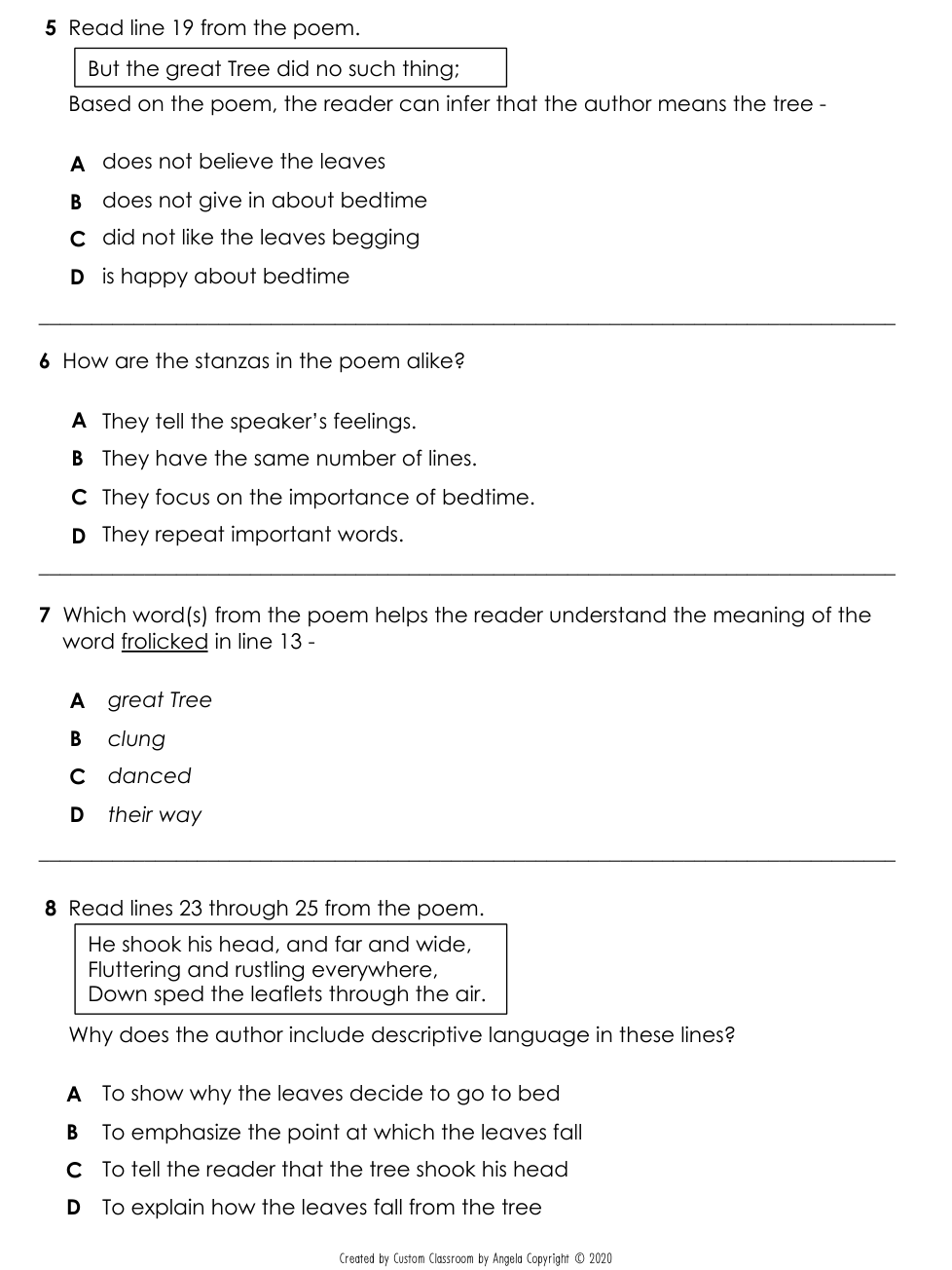 5 Read line 19 from the poem.

But the great Tree did no such thing;

Based on the poem, the reader can infer that the author means the tree -

A does not believe the leaves

B does not give in about bedtime

C did not like the leaves begging

D is happy about bedtime

6 How are the stanzas in the poem alike?

A They tell the speaker's feelings.

B They have the same number of lines.

C They focus on the importance of bedtime.

D They repeat important words.

7 Which word(s) from the poem helps the reader understand the meaning of the word frolicked in line 13 -

A great Tree

B clung

C danced

D their way

8 Read lines 23 through 25 from the poem.

He shook his head, and far and wide,
Fluttering and rustling everywhere,
Down sped the leaflets through the air.

Why does the author include descriptive language in these lines?

A To show why the leaves decide to go to bed

B To emphasize the point at which the leaves fall

C To tell the reader that the tree shook his head

D To explain how the leaves fall from the tree

Created by Custom Classroom by Angela Copyright © 2020